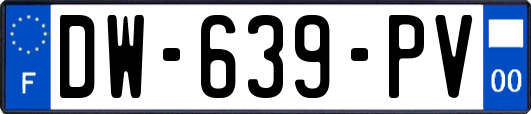 F
DW-639-PV
00